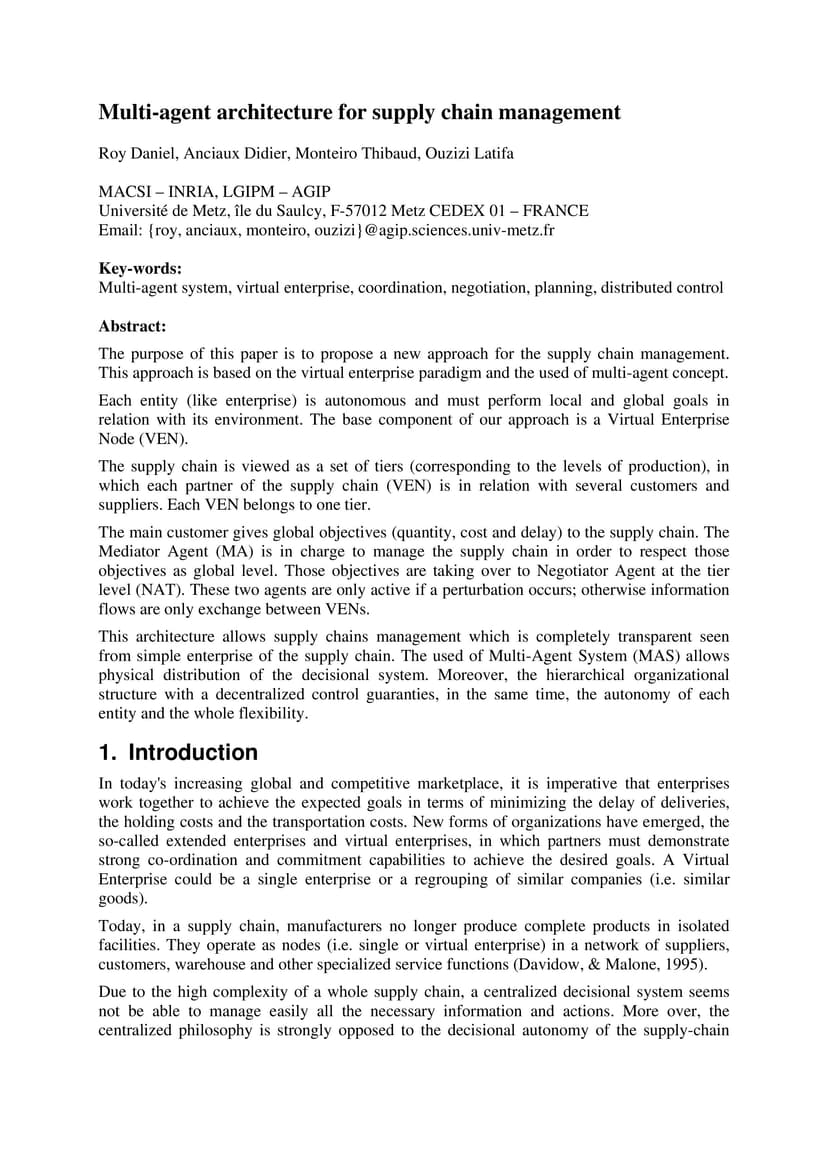 Multi-agent architecture for supply chain management

Roy Daniel, Anciaux Didier, Monteiro Thibaud, Ouzizi Latifa

MACSI – INRIA, LGIPM – AGIP
Université de Metz, île du Saulcy, F-57012 Metz CEDEX 01 – FRANCE
Email: {roy, anciaux, monteiro, ouzizi}@agip.sciences.univ-metz.fr

Key-words:
Multi-agent system, virtual enterprise, coordination, negotiation, planning, distributed control

Abstract:

The purpose of this paper is to propose a new approach for the supply chain management. This approach is based on the virtual enterprise paradigm and the used of multi-agent concept.

Each entity (like enterprise) is autonomous and must perform local and global goals in relation with its environment. The base component of our approach is a Virtual Enterprise Node (VEN).

The supply chain is viewed as a set of tiers (corresponding to the levels of production), in which each partner of the supply chain (VEN) is in relation with several customers and suppliers. Each VEN belongs to one tier.

The main customer gives global objectives (quantity, cost and delay) to the supply chain. The Mediator Agent (MA) is in charge to manage the supply chain in order to respect those objectives as global level. Those objectives are taking over to Negotiator Agent at the tier level (NAT). These two agents are only active if a perturbation occurs; otherwise information flows are only exchange between VENs.

This architecture allows supply chains management which is completely transparent seen from simple enterprise of the supply chain. The used of Multi-Agent System (MAS) allows physical distribution of the decisional system. Moreover, the hierarchical organizational structure with a decentralized control guaranties, in the same time, the autonomy of each entity and the whole flexibility.

1. Introduction

In today's increasing global and competitive marketplace, it is imperative that enterprises work together to achieve the expected goals in terms of minimizing the delay of deliveries, the holding costs and the transportation costs. New forms of organizations have emerged, the so-called extended enterprises and virtual enterprises, in which partners must demonstrate strong co-ordination and commitment capabilities to achieve the desired goals. A Virtual Enterprise could be a single enterprise or a regrouping of similar companies (i.e. similar goods).

Today, in a supply chain, manufacturers no longer produce complete products in isolated facilities. They operate as nodes (i.e. single or virtual enterprise) in a network of suppliers, customers, warehouse and other specialized service functions (Davidow, & Malone, 1995).

Due to the high complexity of a whole supply chain, a centralized decisional system seems not be able to manage easily all the necessary information and actions. More over, the centralized philosophy is strongly opposed to the decisional autonomy of the supply-chain